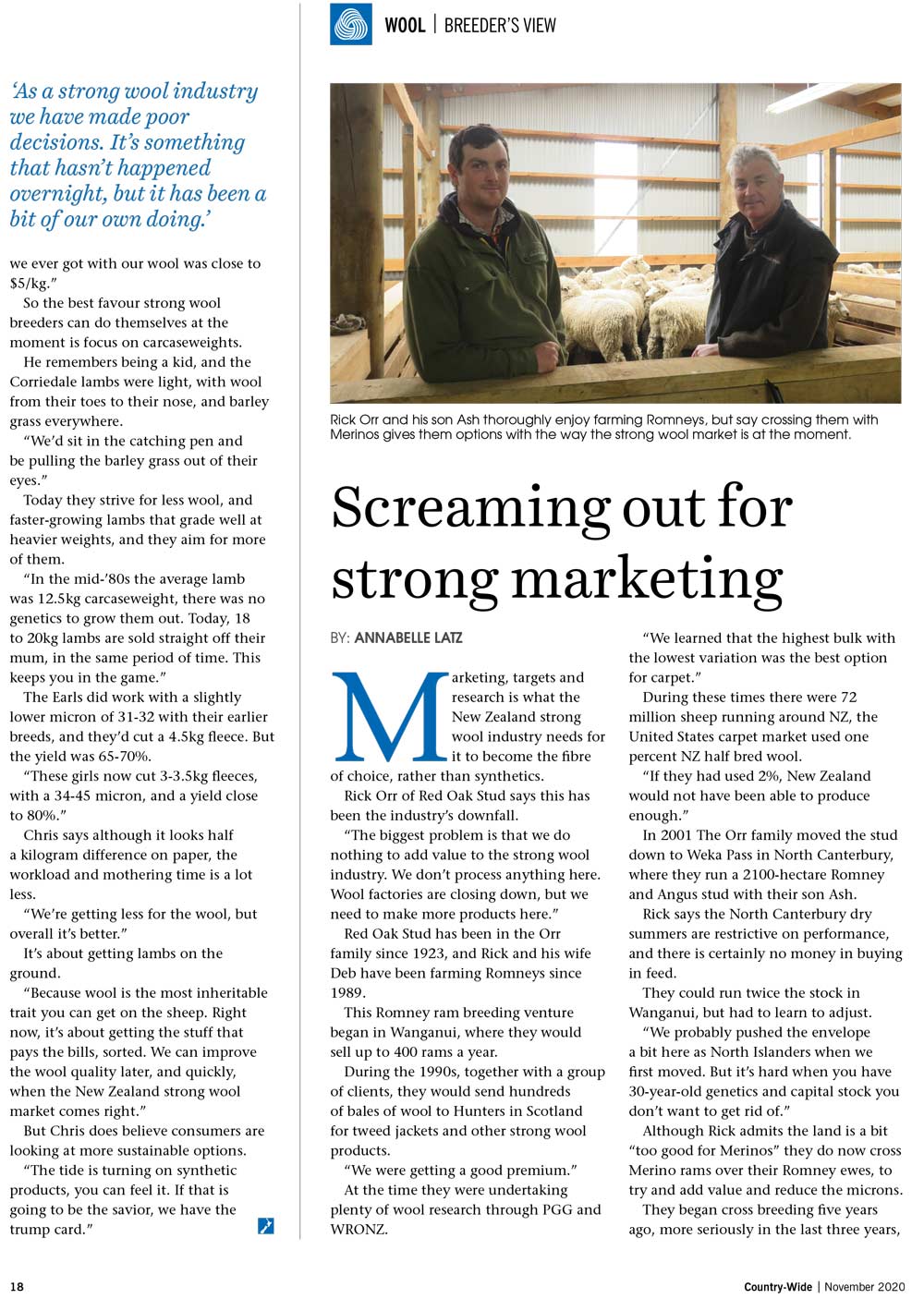 WOOL | BREEDER'S VIEW

'As a strong wool industry we have made poor decisions. It's something that hasn't happened overnight, but it has been a bit of our own doing.'

we ever got with our wool was close to $5/kg."

So the best favour strong wool breeders can do themselves at the moment is focus on carcaseweights.

He remembers being a kid, and the Corriedale lambs were light, with wool from their toes to their nose, and barley grass everywhere.

"We'd sit in the catching pen and be pulling the barley grass out of their eyes."

Today they strive for less wool, and faster-growing lambs that grade well at heavier weights, and they aim for more of them.

"In the mid-'80s the average lamb was 12.5kg carcaseweight, there was no genetics to grow them out. Today, 18 to 20kg lambs are sold straight off their mum, in the same period of time. This keeps you in the game."

The Earls did work with a slightly lower micron of 31-32 with their earlier breeds, and they'd cut a 4.5kg fleece. But the yield was 65-70%.

"These girls now cut 3-3.5kg fleeces, with a 34-45 micron, and a yield close to 80%."

Chris says although it looks half a kilogram difference on paper, the workload and mothering time is a lot less.

"We're getting less for the wool, but overall it's better."

It's about getting lambs on the ground.

"Because wool is the most inheritable trait you can get on the sheep. Right now, it's about getting the stuff that pays the bills, sorted. We can improve the wool quality later, and quickly, when the New Zealand strong wool market comes right."

But Chris does believe consumers are looking at more sustainable options.

"The tide is turning on synthetic products, you can feel it. If that is going to be the savior, we have the trump card."

Rick Orr and his son Ash thoroughly enjoy farming Romneys, but say crossing them with Merinos gives them options with the way the strong wool market is at the moment.

Screaming out for strong marketing

BY: ANNABELLE LATZ

Marketing, targets and research is what the New Zealand strong wool industry needs for it to become the fibre of choice, rather than synthetics.

Rick Orr of Red Oak Stud says this has been the industry's downfall.

"The biggest problem is that we do nothing to add value to the strong wool industry. We don't process anything here. Wool factories are closing down, but we need to make more products here."

Red Oak Stud has been in the Orr family since 1923, and Rick and his wife Deb have been farming Romneys since 1989.

This Romney ram breeding venture began in Wanganui, where they would sell up to 400 rams a year.

During the 1990s, together with a group of clients, they would send hundreds of bales of wool to Hunters in Scotland for tweed jackets and other strong wool products.

"We were getting a good premium."

At the time they were undertaking plenty of wool research through PGG and WRONZ.

"We learned that the highest bulk with the lowest variation was the best option for carpet."

During these times there were 72 million sheep running around NZ, the United States carpet market used one percent NZ half bred wool.

"If they had used 2%, New Zealand would not have been able to produce enough."

In 2001 The Orr family moved the stud down to Weka Pass in North Canterbury, where they run a 2100-hectare Romney and Angus stud with their son Ash.

Rick says the North Canterbury dry summers are restrictive on performance, and there is certainly no money in buying in feed.

They could run twice the stock in Wanganui, but had to learn to adjust.

"We probably pushed the envelope a bit here as North Islanders when we first moved. But it's hard when you have 30-year-old genetics and capital stock you don't want to get rid of."

Although Rick admits the land is a bit "too good for Merinos" they do now cross Merino rams over their Romney ewes, to try and add value and reduce the microns.

They began cross breeding five years ago, more seriously in the last three years,

18

Country-Wide | November 2020